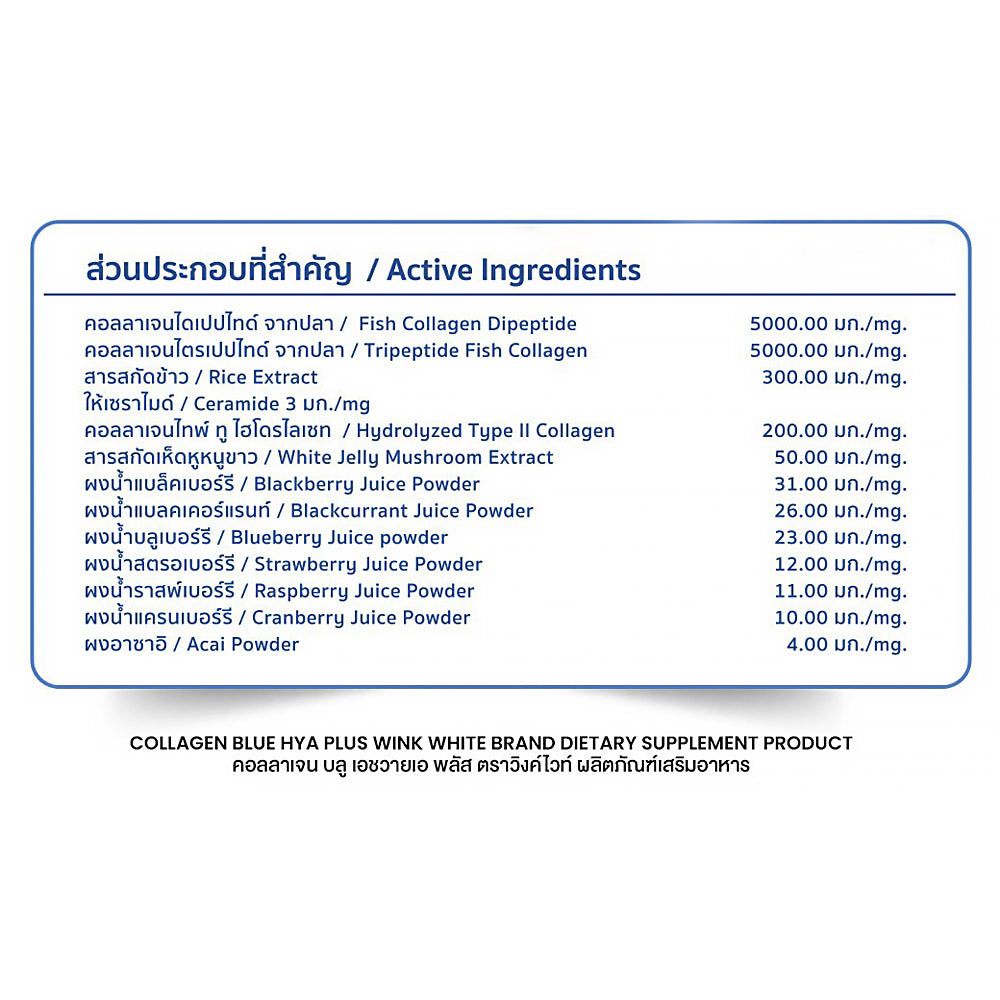 ส่วนประกอบที่สำคัญ / Active Ingredients

คอลลาเจนไดเปปไทด์ จากปลา / Fish Collagen Dipeptide 5000.00 มก./mg.
คอลลาเจนไตรเปปไทด์ จากปลา / Tripeptide Fish Collagen 5000.00 มก./mg.
สารสกัดข้าว / Rice Extract 300.00 มก./mg.
ให้เซราไมด์ / Ceramide 3 มก./mg
คอลลาเจนไทพ์ ทู ไฮโดรไลเซท / Hydrolyzed Type II Collagen 200.00 มก./mg.
สารสกัดเห็ดหูหนูขาว / White Jelly Mushroom Extract 50.00 มก./mg.
ผงน้ำแบล็คเบอร์รี / Blackberry Juice Powder 31.00 มก./mg.
ผงน้ำแบลคเคอร์แรนท์ / Blackcurrant Juice Powder 26.00 มก./mg.
ผงน้ำบลูเบอร์รี / Blueberry Juice powder 23.00 มก./mg.
ผงน้ำสตรอเบอร์รี / Strawberry Juice Powder 12.00 มก./mg.
ผงน้ำราสพ์เบอร์รี / Raspberry Juice Powder 11.00 มก./mg.
ผงน้ำแครนเบอร์รี / Cranberry Juice Powder 10.00 มก./mg.
ผงอาซาอิ / Acai Powder 4.00 มก./mg.

COLLAGEN BLUE HYA PLUS WINK WHITE BRAND DIETARY SUPPLEMENT PRODUCT
คอลลาเจน บลู เอชวายเอ พลัส ตราวิงค์ไวท์ ผลิตภัณฑ์เสริมอาหาร